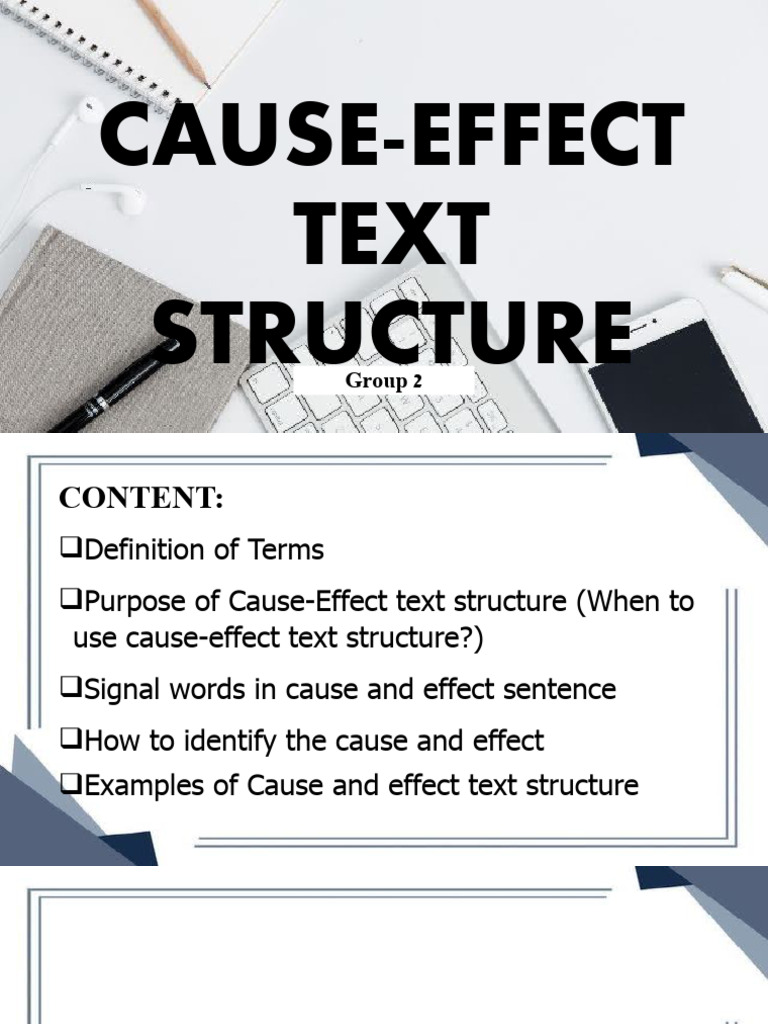 CAUSE-EFFECT TEXT STRUCTURE

Group 2

CONTENT:

❑Definition of Terms

❑Purpose of Cause-Effect text structure (When to use cause-effect text structure?)

❑Signal words in cause and effect sentence

❑How to identify the cause and effect

❑Examples of Cause and effect text structure